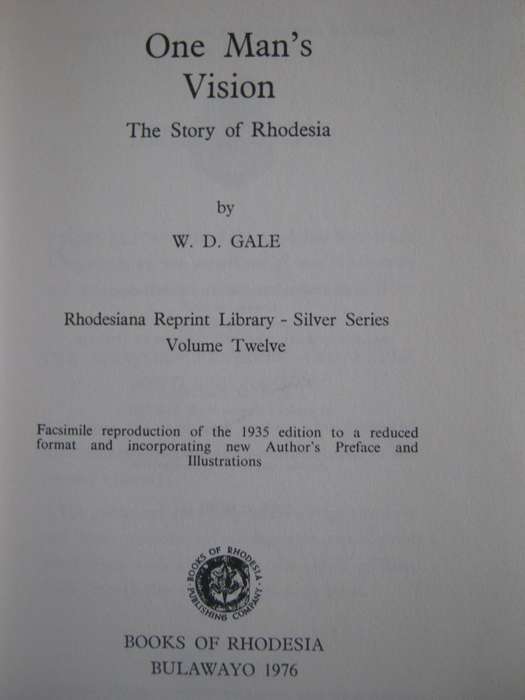 One Man's Vision

The Story of Rhodesia

by

W. D. GALE

Rhodesiana Reprint Library - Silver Series
Volume Twelve

Facsimile reproduction of the 1935 edition to a reduced format and incorporating new Author's Preface and Illustrations

BOOKS OF RHODESIA PUBLISHING COMPANY

BOOKS OF RHODESIA
BULAWAYO 1976